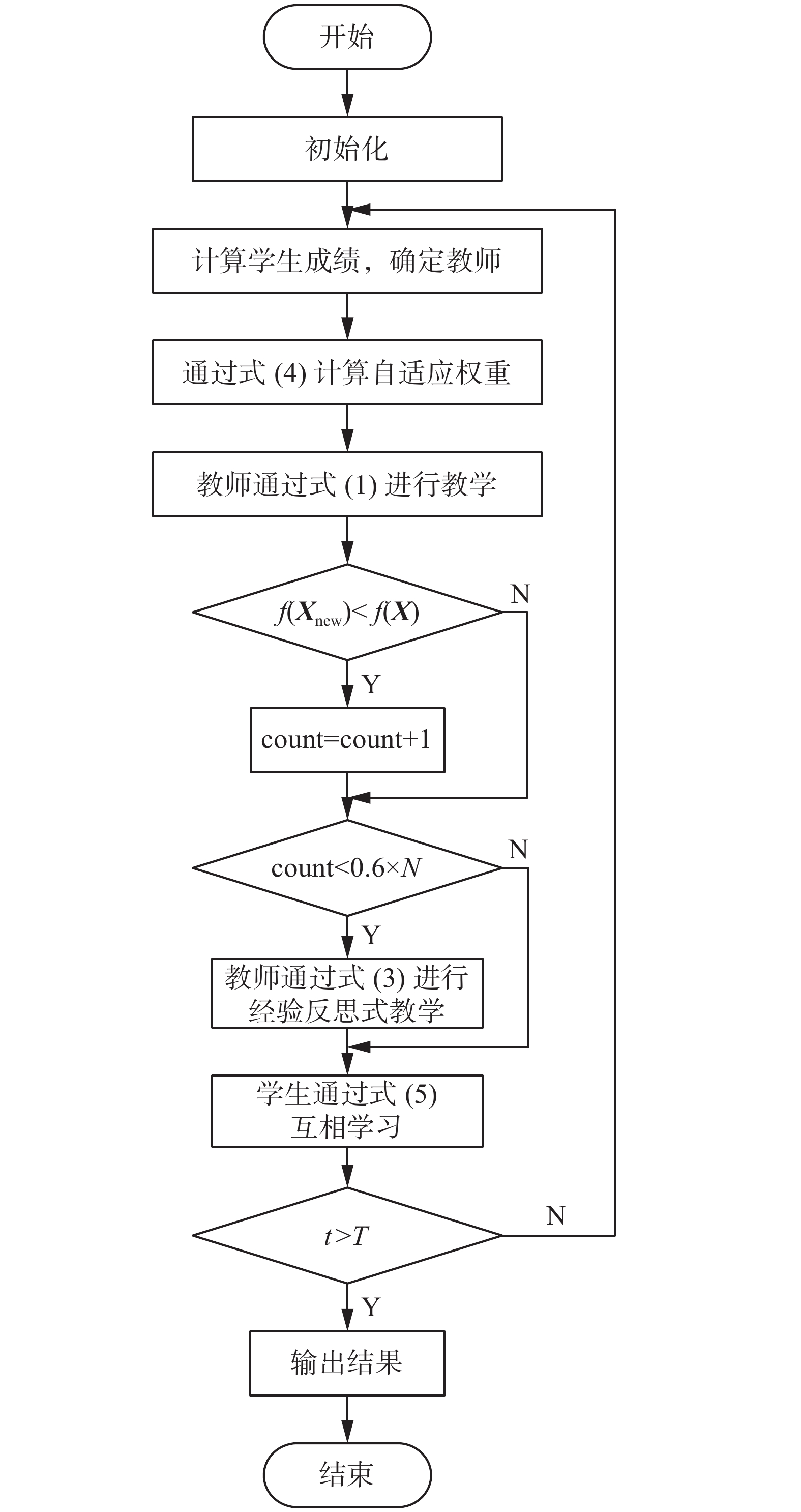 开始

初始化

计算学生成绩，确定教师

通过式 (4) 计算自适应权重

教师通过式 (1) 进行教学

$f(\boldsymbol{X}_{\text{new}})<f(\boldsymbol{X})$

N

Y

count=count+1

count<0.6×$N$

N

Y

教师通过式 (3) 进行经验反思式教学

学生通过式 (5) 互相学习

$t>T$

N

Y

输出结果

结束